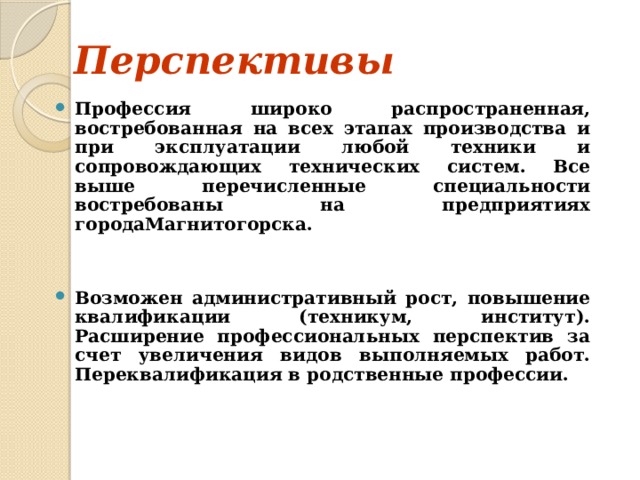 Перспективы

Профессия широко распространенная, востребованная на всех этапах производства и при эксплуатации любой техники и сопровождающих технических систем. Все выше перечисленные специальности востребованы на предприятиях городаМагнитогорска.

Возможен административный рост, повышение квалификации (техникум, институт). Расширение профессиональных перспектив за счет увеличения видов выполняемых работ. Переквалификация в родственные профессии.